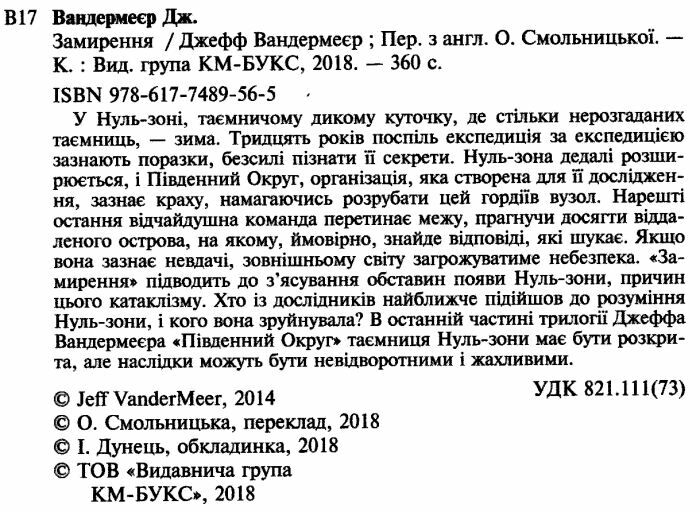 В17 Вандермеєр Дж.

Замирення / Джефф Вандермеєр ; Пер. з англ. О. Смольницької. — К. : Вид. група КМ-БУКС, 2018. — 360 с.

ISBN 978-617-7489-56-5

У Нуль-зоні, таємничому дикому куточку, де стільки нерозгаданих таємниць, — зима. Тридцять років поспіль експедиція за експедицією зазнають поразки, безсилі пізнати її секрети. Нуль-зона дедалі розширюється, і Південний Округ, організація, яка створена для її дослідження, зазнає краху, намагаючись розрубати цей гордіїв вузол. Нарешті остання відчайдушна команда перетинає межу, прагнучи досягти віддаленого острова, на якому, ймовірно, знайде відповіді, які шукає. Якщо вона зазнає невдачі, зовнішньому світу загрожуватиме небезпека. «Замирення» підводить до з'ясування обставин появи Нуль-зони, причин цього катаклізму. Хто із дослідників найближче підійшов до розуміння Нуль-зони, і кого вона зруйнувала? В останній частині трилогії Джеффа Вандермеєра «Південний Округ» таємниця Нуль-зони має бути розкрита, але наслідки можуть бути невідворотними і жахливими.

УДК 821.111(73)

© Jeff VanderMeer, 2014
© О. Смольницька, переклад, 2018
© І. Дунець, обкладинка, 2018
© ТОВ «Видавнича група КМ-БУКС», 2018